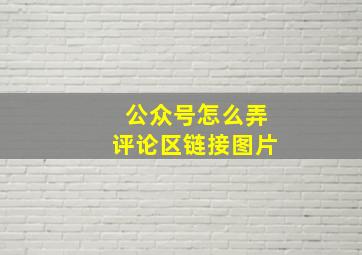 公众号怎么弄
评论区链接图片